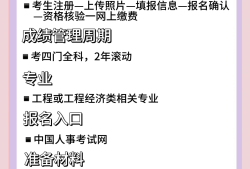 ■ 考生注册—上传照片—填报信息—报名确认—资格核验—网上缴费

成绩管理周期

■ 考四门全科，2年滚动

专业

■ 工程或工程经济类相关专业

报名入口

■ 中国人事考试网

准备材料